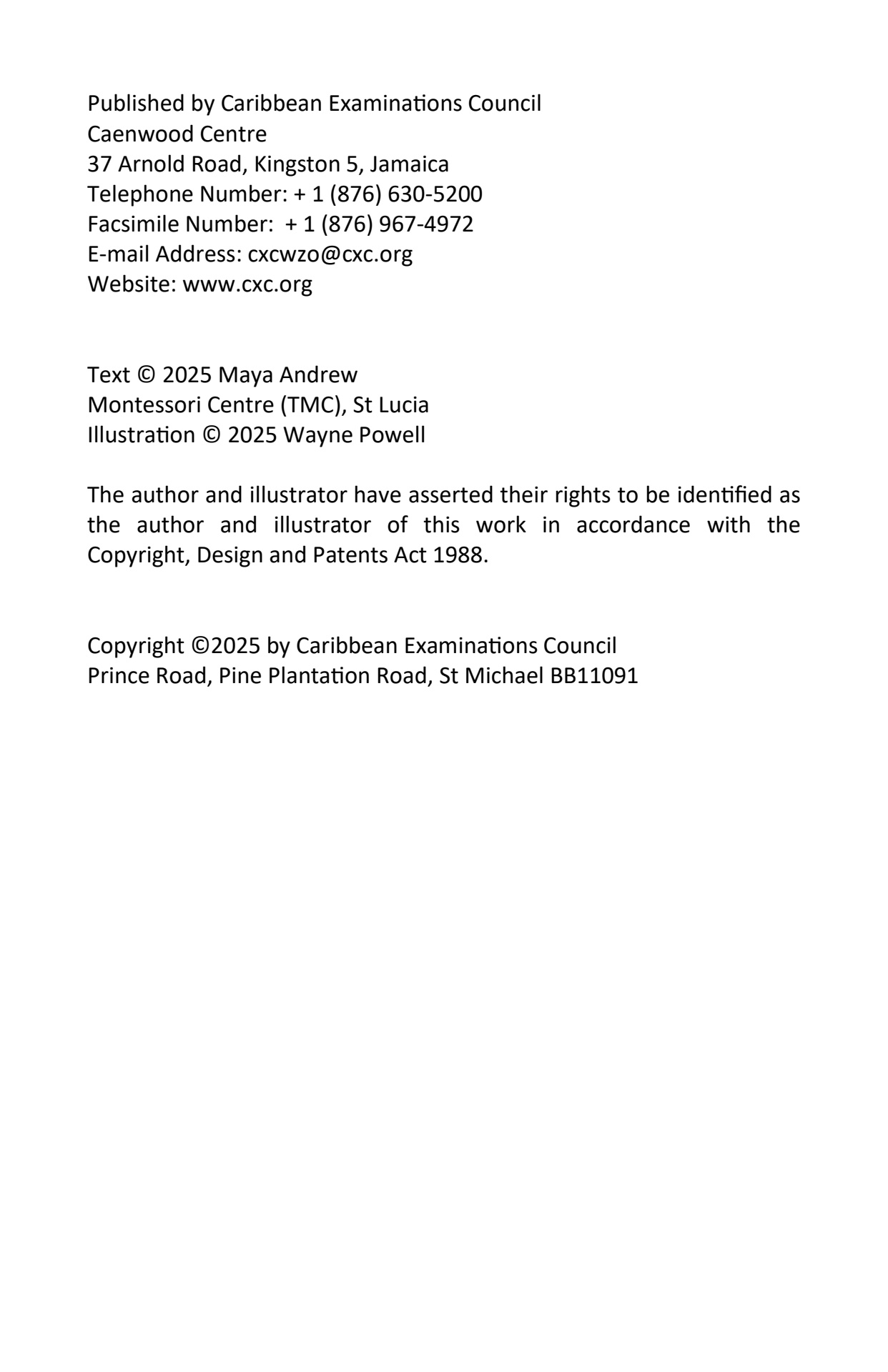 Published by Caribbean Examinations Council
Caenwood Centre
37 Arnold Road, Kingston 5, Jamaica
Telephone Number: + 1 (876) 630-5200
Facsimile Number: + 1 (876) 967-4972
E-mail Address: cxcwzo@cxc.org
Website: www.cxc.org

Text © 2025 Maya Andrew
Montessori Centre (TMC), St Lucia
Illustration © 2025 Wayne Powell

The author and illustrator have asserted their rights to be identified as the author and illustrator of this work in accordance with the Copyright, Design and Patents Act 1988.

Copyright ©2025 by Caribbean Examinations Council
Prince Road, Pine Plantation Road, St Michael BB11091